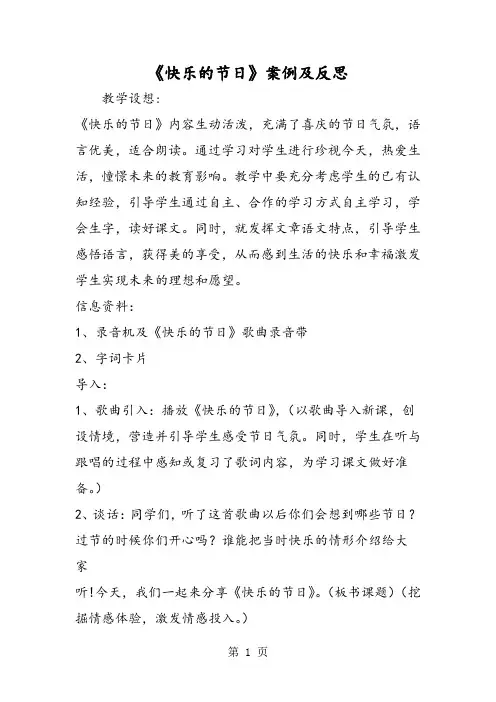 《快乐的节日》案例及反思

教学设想：

《快乐的节日》内容生动活泼，充满了喜庆的节日气氛，语言优美，适合朗读。通过学习对学生进行珍视今天，热爱生活，憧憬未来的教育影响。教学中要充分考虑学生的已有认知经验，引导学生通过自主、合作的学习方式自主学习，学会生字，读好课文。同时，就发挥文章语文特点，引导学生感悟语言，获得美的享受，从而感到生活的快乐和幸福激发学生实现未来的理想和愿望。

信息资料：

1、录音机及《快乐的节日》歌曲录音带

2、字词卡片

导入：

1、歌曲引入：播放《快乐的节日》，（以歌曲导入新课，创设情境，营造并引导学生感受节日气氛。同时，学生在听与跟唱的过程中感知或复习了歌词内容，为学习课文做好准备。）

2、谈话：同学们，听了这首歌曲以后你们会想到哪些节日？过节的时候你们开心吗？谁能把当时快乐的情形介绍给大家

听！今天，我们一起来分享《快乐的节日》。（板书课题）（挖掘情感体验，激发情感投入。）

第 1 页